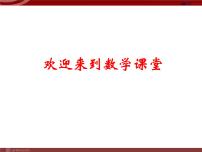 欢迎来到数学课堂